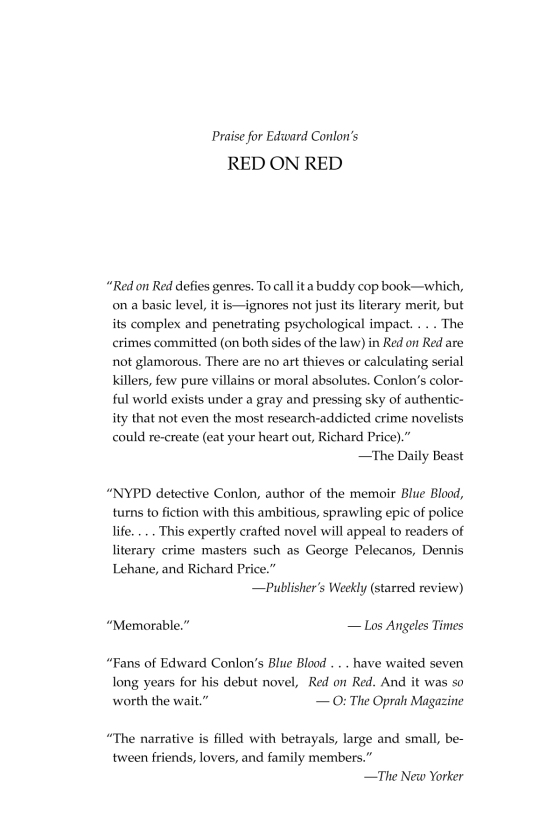 Praise for Edward Conlon's

RED ON RED

"Red on Red defies genres. To call it a buddy cop book—which, on a basic level, it is—ignores not just its literary merit, but its complex and penetrating psychological impact. . . . The crimes committed (on both sides of the law) in Red on Red are not glamorous. There are no art thieves or calculating serial killers, few pure villains or moral absolutes. Conlon's colorful world exists under a gray and pressing sky of authenticity that not even the most research-addicted crime novelists could re-create (eat your heart out, Richard Price)."
—The Daily Beast

"NYPD detective Conlon, author of the memoir Blue Blood, turns to fiction with this ambitious, sprawling epic of police life. . . . This expertly crafted novel will appeal to readers of literary crime masters such as George Pelecanos, Dennis Lehane, and Richard Price."
—Publisher's Weekly (starred review)

"Memorable." — Los Angeles Times

"Fans of Edward Conlon's Blue Blood . . . have waited seven long years for his debut novel, Red on Red. And it was so worth the wait." — O: The Oprah Magazine

"The narrative is filled with betrayals, large and small, between friends, lovers, and family members."
—The New Yorker